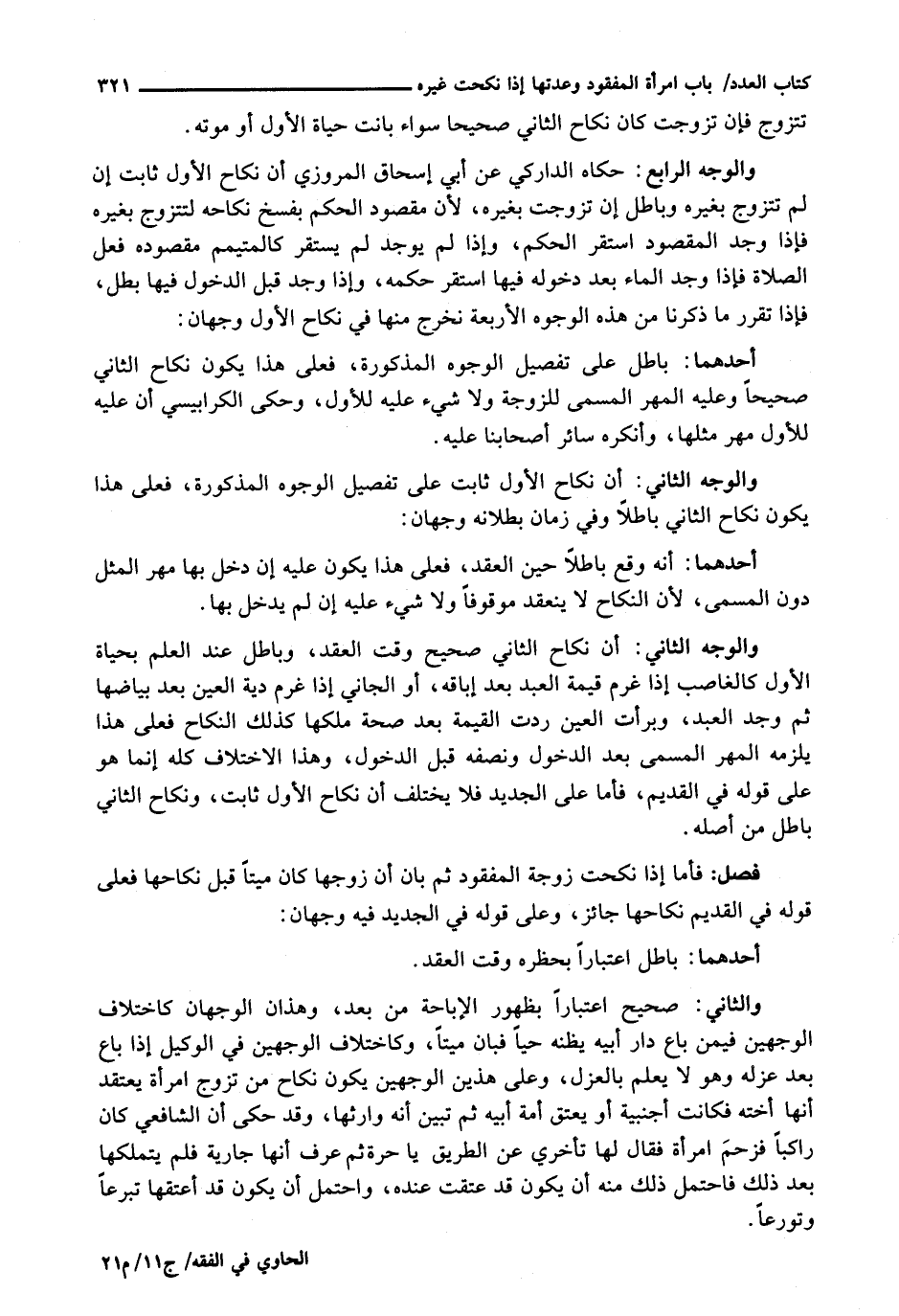 كتاب العدد/ باب امرأة المفقود وعدتها إذا نكحت غيره ٣٢١

تتزوج فإن تزوجت كان نكاح الثاني صحيحا سواء بانت حياة الأول أو موته.

والوجه الرابع: حكاه الداركي عن أبي إسحاق المروزي أن نكاح الأول ثابت إن لم تتزوج بغيره وباطل إن تزوجت بغيره، لأن مقصود الحكم بفسخ نكاحه لتتزوج بغيره فإذا وجد المقصود استقر الحكم، وإذا لم يوجد لم يستقر كالمتيمم مقصوده فعل الصلاة فإذا وجد الماء بعد دخوله فيها استقر حكمه، وإذا وجد قبل الدخول فيها بطل، فإذا تقرر ما ذكرنا من هذه الوجوه الأربعة نخرج منها في نكاح الأول وجهان:

أحدهما: باطل على تفصيل الوجوه المذكورة، فعلى هذا يكون نكاح الثاني صحيحاً وعليه المهر المسمى للزوجة ولا شيء عليه للأول، وحكى الكرابيسي أن عليه للأول مهر مثلها، وأنكره سائر أصحابنا عليه.

والوجه الثاني: أن نكاح الأول ثابت على تفصيل الوجوه المذكورة، فعلى هذا يكون نكاح الثاني باطلاً وفي زمان بطلانه وجهان:

أحدهما: أنه وقع باطلاً حين العقد، فعلى هذا يكون عليه إن دخل بها مهر المثل دون المسمى، لأن النكاح لا ينعقد موقوفاً ولا شيء عليه إن لم يدخل بها.

والوجه الثاني: أن نكاح الثاني صحيح وقت العقد، وباطل عند العلم بحياة الأول كالغاصب إذا غرم قيمة العبد بعد إباقه، أو الجاني إذا غرم دية العين بعد بياضها ثم وجد العبد، وبرأت العين ردت القيمة بعد صحة ملكها كذلك النكاح فعلى هذا يلزمه المهر المسمى بعد الدخول ونصفه قبل الدخول، وهذا الاختلاف كله إنما هو على قوله في القديم، فأما على الجديد فلا يختلف أن نكاح الأول ثابت، ونكاح الثاني باطل من أصله.

فصل: فأما إذا نكحت زوجة المفقود ثم بان أن زوجها كان ميتاً قبل نكاحها فعلى قوله في القديم نكاحها جائز، وعلى قوله في الجديد فيه وجهان:

أحدهما: باطل اعتباراً بحظره وقت العقد.

والثاني: صحيح اعتباراً بظهور الإباحة من بعد، وهذان الوجهان كاختلاف الوجهين فيمن باع دار أبيه يظنه حياً فبان ميتاً، وكاختلاف الوجهين في الوكيل إذا باع بعد عزله وهو لا يعلم بالعزل، وعلى هذين الوجهين يكون نكاح من تزوج امرأة يعتقد أنها أخته فكانت أجنبية أو يعتق أمة أبيه ثم تبين أنه وارثها، وقد حكى أن الشافعي كان راكباً فزحمَ امرأة فقال لها تأخري عن الطريق يا حرة ثم عرف أنها جارية فلم يتملكها بعد ذلك فاحتمل ذلك منه أن يكون قد عتقت عنده، واحتمل أن يكون قد أعتقها تبرعاً وتورعاً.

الحاوي في الفقه/ ج١١/ م٢١